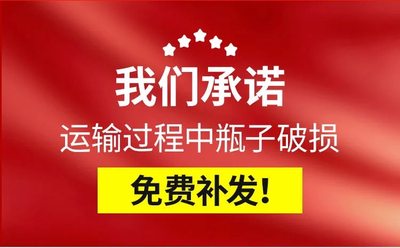 我们承诺
运输过程中瓶子破损
免费补发!